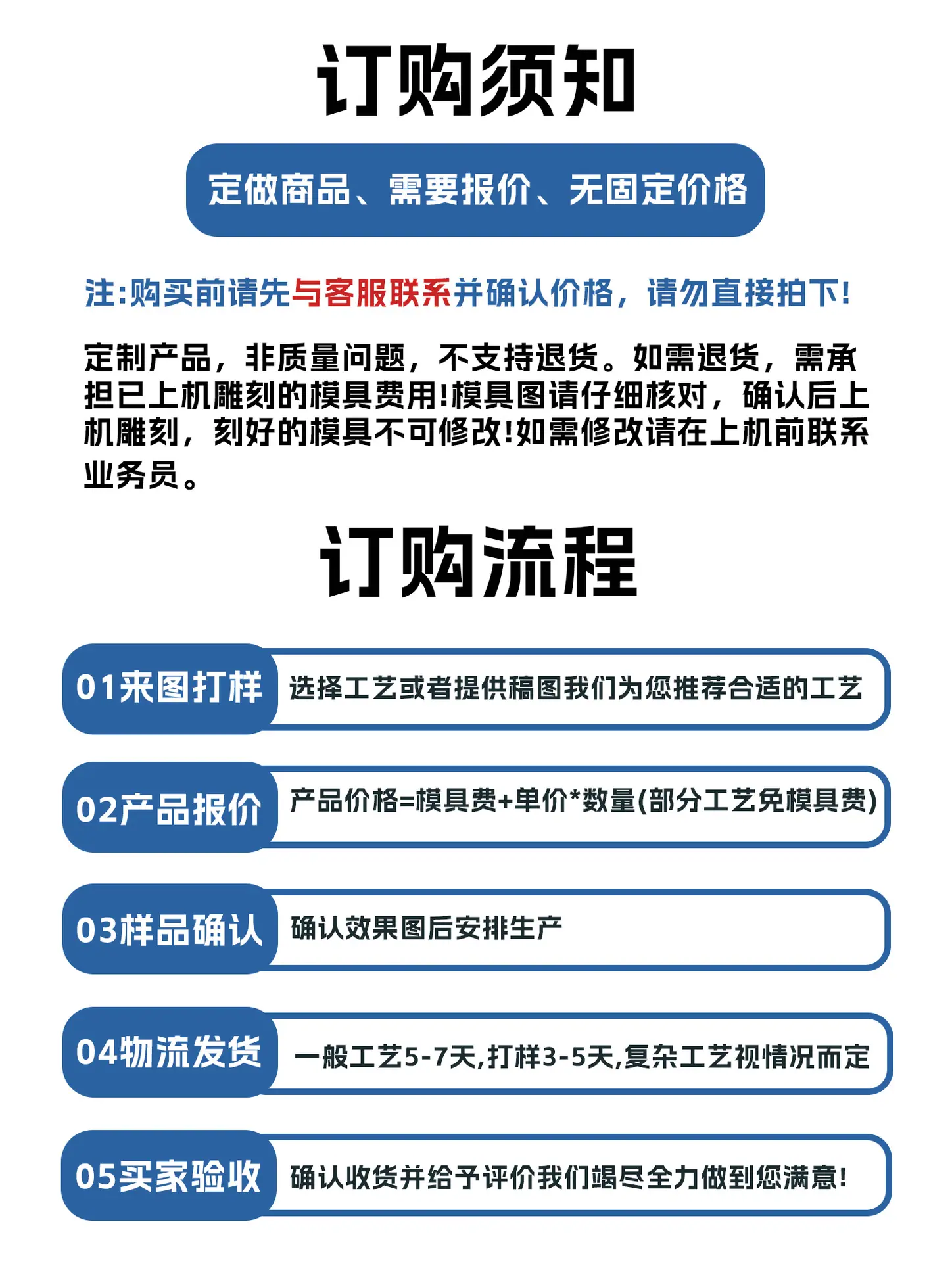 订购须知

定做商品、需要报价、无固定价格

注:购买前请先与客服联系并确认价格，请勿直接拍下!

定制产品，非质量问题，不支持退货。如需退货，需承担已上机雕刻的模具费用!模具图请仔细核对，确认后上机雕刻，刻好的模具不可修改!如需修改请在上机前联系业务员。

订购流程

01来图打样 选择工艺或者提供稿图我们为您推荐合适的工艺

02产品报价 产品价格=模具费+单价*数量(部分工艺免模具费)

03样品确认 确认效果图后安排生产

04物流发货 一般工艺5-7天,打样3-5天,复杂工艺视情况而定

05买家验收 确认收货并给予评价我们竭尽全力做到您满意!